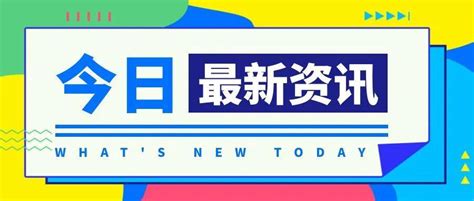 今日 最新资讯

WHAT'S NEW TODAY